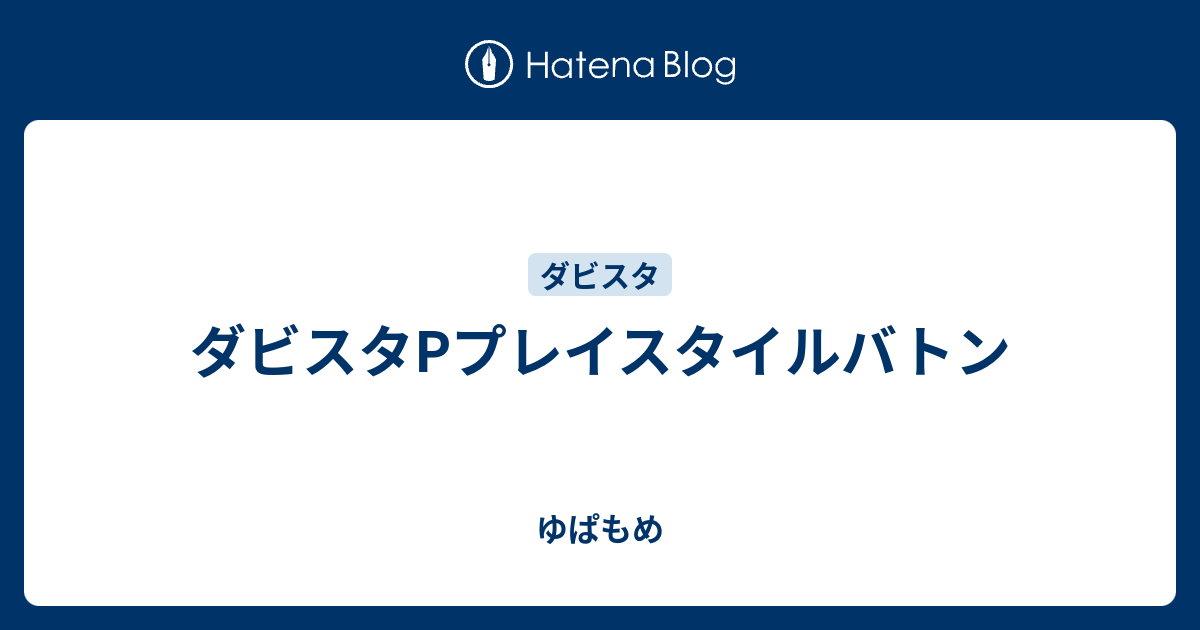 Hatena Blog

ダビスタ

ダビスタPプレイスタイルバトン

ゆぱもめ